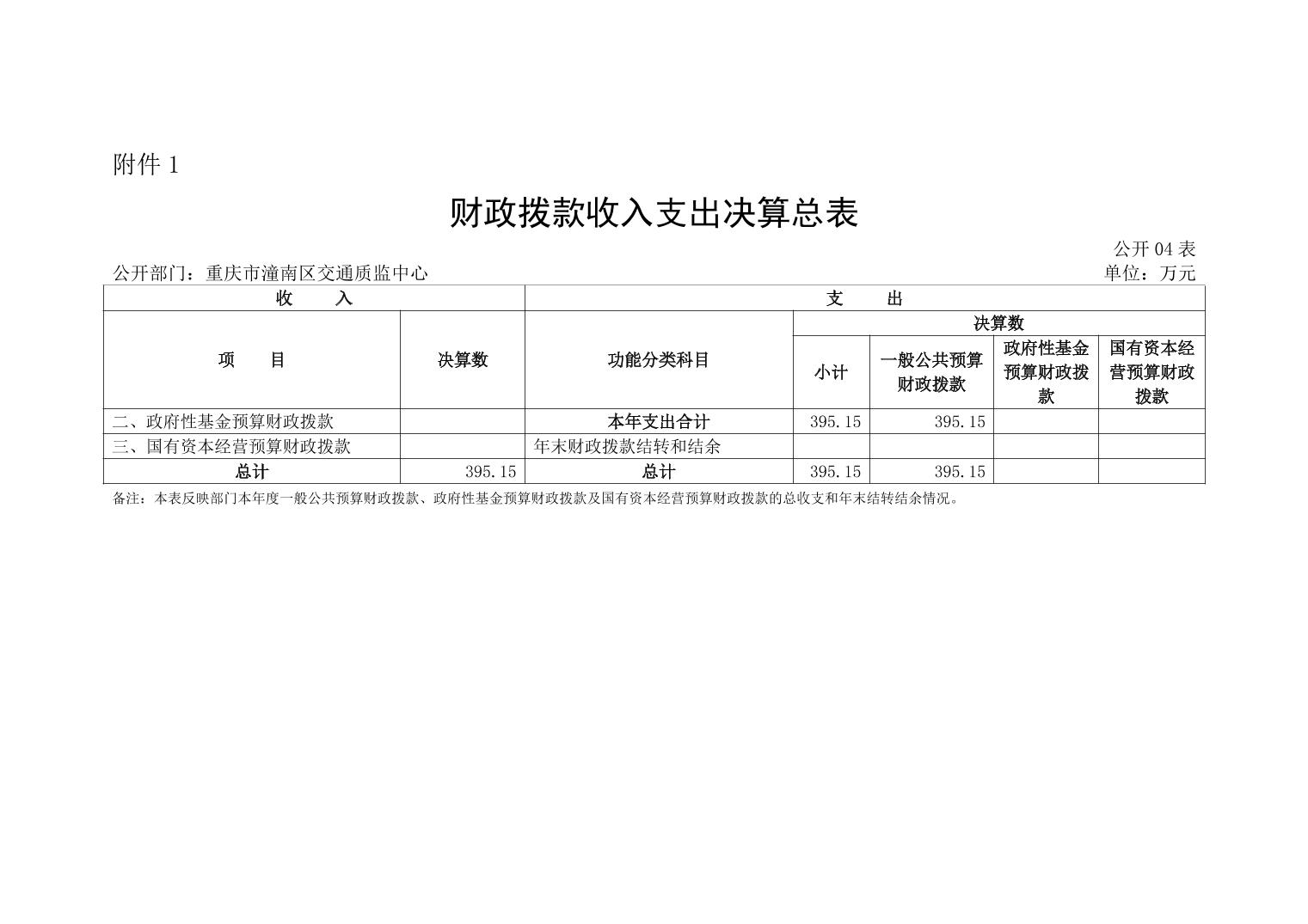 附件 1

财政拨款收入支出决算总表

公开 04 表

公开部门：重庆市潼南区交通质监中心

单位：万元

| 收　　入 | | 支　　出 | | | | |
|---|---|---|---|---|---|---|
| 项　　目 | 决算数 | 功能分类科目 | 决算数 | | | |
| | | | 小计 | 一般公共预算财政拨款 | 政府性基金预算财政拨款 | 国有资本经营预算财政拨款 |
| 二、政府性基金预算财政拨款 | | 本年支出合计 | 395.15 | 395.15 | | |
| 三、国有资本经营预算财政拨款 | | 年末财政拨款结转和结余 | | | | |
| 总计 | 395.15 | 总计 | 395.15 | 395.15 | | |

备注：本表反映部门本年度一般公共预算财政拨款、政府性基金预算财政拨款及国有资本经营预算财政拨款的总收支和年末结转结余情况。